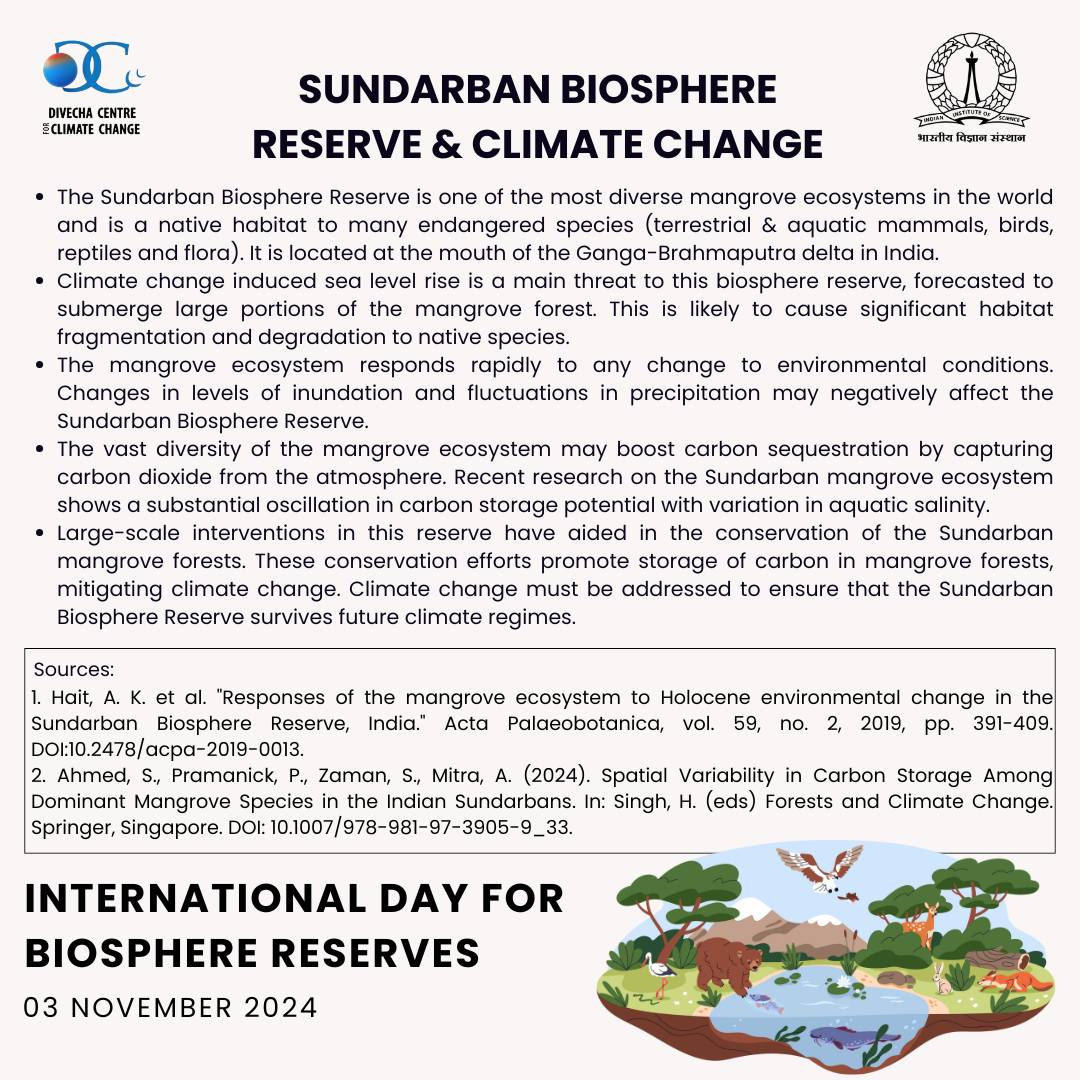 DIVECHA CENTRE FOR CLIMATE CHANGE

SUNDARBAN BIOSPHERE RESERVE & CLIMATE CHANGE

INDIAN INSTITUTE OF SCIENCE
भारतीय विज्ञान संस्थान

- The Sundarban Biosphere Reserve is one of the most diverse mangrove ecosystems in the world and is a native habitat to many endangered species (terrestrial & aquatic mammals, birds, reptiles and flora). It is located at the mouth of the Ganga-Brahmaputra delta in India.
- Climate change induced sea level rise is a main threat to this biosphere reserve, forecasted to submerge large portions of the mangrove forest. This is likely to cause significant habitat fragmentation and degradation to native species.
- The mangrove ecosystem responds rapidly to any change to environmental conditions. Changes in levels of inundation and fluctuations in precipitation may negatively affect the Sundarban Biosphere Reserve.
- The vast diversity of the mangrove ecosystem may boost carbon sequestration by capturing carbon dioxide from the atmosphere. Recent research on the Sundarban mangrove ecosystem shows a substantial oscillation in carbon storage potential with variation in aquatic salinity.
- Large-scale interventions in this reserve have aided in the conservation of the Sundarban mangrove forests. These conservation efforts promote storage of carbon in mangrove forests, mitigating climate change. Climate change must be addressed to ensure that the Sundarban Biosphere Reserve survives future climate regimes.

Sources:
1. Hait, A. K. et al. "Responses of the mangrove ecosystem to Holocene environmental change in the Sundarban Biosphere Reserve, India." Acta Palaeobotanica, vol. 59, no. 2, 2019, pp. 391-409. DOI:10.2478/acpa-2019-0013.
2. Ahmed, S., Pramanick, P., Zaman, S., Mitra, A. (2024). Spatial Variability in Carbon Storage Among Dominant Mangrove Species in the Indian Sundarbans. In: Singh, H. (eds) Forests and Climate Change. Springer, Singapore. DOI: 10.1007/978-981-97-3905-9_33.

INTERNATIONAL DAY FOR BIOSPHERE RESERVES

03 NOVEMBER 2024